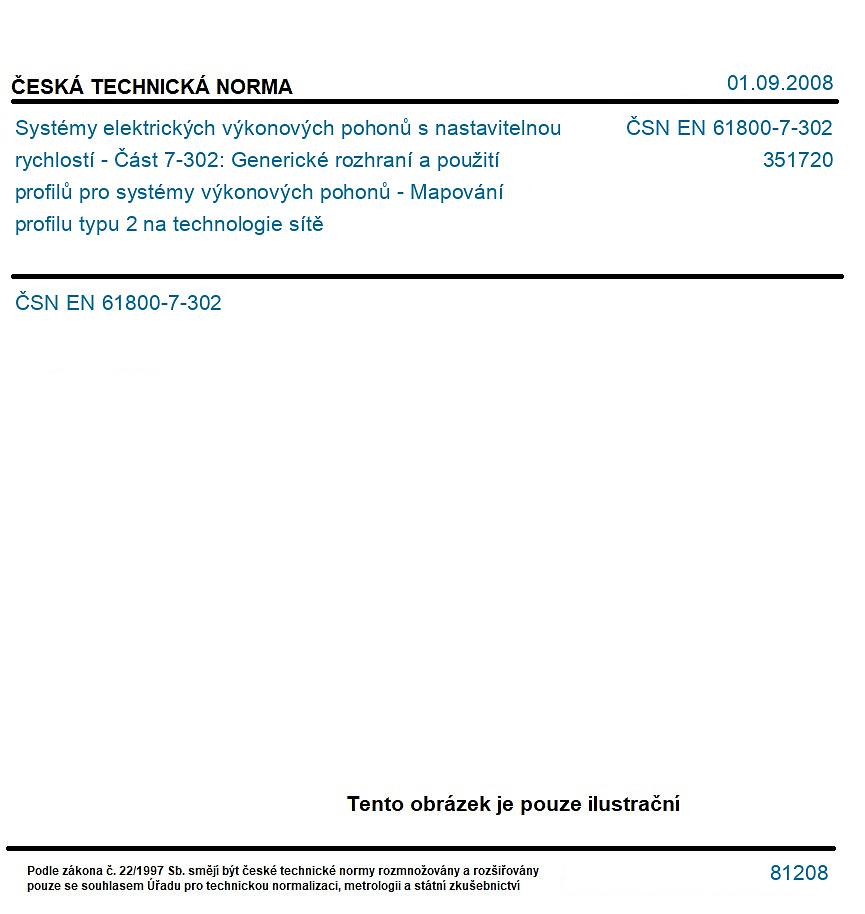 ČESKÁ TECHNICKÁ NORMA

01.09.2008

Systémy elektrických výkonových pohonů s nastavitelnou rychlostí - Část 7-302: Generické rozhraní a použití profilů pro systémy výkonových pohonů - Mapování profilu typu 2 na technologie sítě

ČSN EN 61800-7-302
351720

ČSN EN 61800-7-302

Tento obrázek je pouze ilustrační

Podle zákona č. 22/1997 Sb. smějí být české technické normy rozmnožovány a rozšiřovány pouze se souhlasem Úřadu pro technickou normalizaci, metrologii a státní zkušebnictví

81208